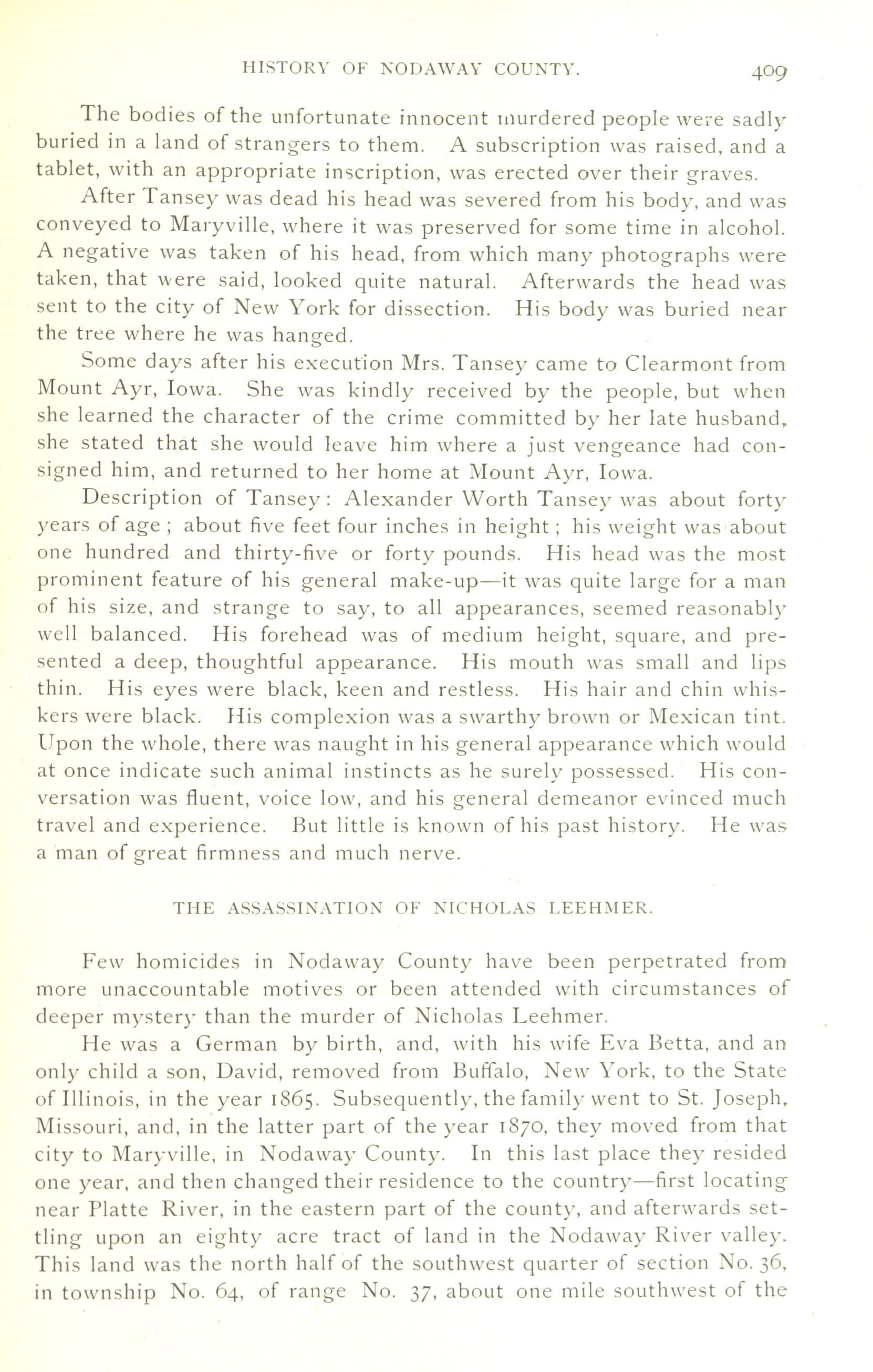 HISTORY OF NODAWAY COUNTY. 409

The bodies of the unfortunate innocent murdered people were sadly buried in a land of strangers to them. A subscription was raised, and a tablet, with an appropriate inscription, was erected over their graves.

After Tansey was dead his head was severed from his body, and was conveyed to Maryville, where it was preserved for some time in alcohol. A negative was taken of his head, from which many photographs were taken, that were said, looked quite natural. Afterwards the head was sent to the city of New York for dissection. His body was buried near the tree where he was hanged.

Some days after his execution Mrs. Tansey came to Clearmont from Mount Ayr, Iowa. She was kindly received by the people, but when she learned the character of the crime committed by her late husband, she stated that she would leave him where a just vengeance had consigned him, and returned to her home at Mount Ayr, Iowa.

Description of Tansey: Alexander Worth Tansey was about forty years of age; about five feet four inches in height; his weight was about one hundred and thirty-five or forty pounds. His head was the most prominent feature of his general make-up—it was quite large for a man of his size, and strange to say, to all appearances, seemed reasonably well balanced. His forehead was of medium height, square, and presented a deep, thoughtful appearance. His mouth was small and lips thin. His eyes were black, keen and restless. His hair and chin whiskers were black. His complexion was a swarthy brown or Mexican tint. Upon the whole, there was naught in his general appearance which would at once indicate such animal instincts as he surely possessed. His conversation was fluent, voice low, and his general demeanor evinced much travel and experience. But little is known of his past history. He was a man of great firmness and much nerve.

THE ASSASSINATION OF NICHOLAS LEEHMER.

Few homicides in Nodaway County have been perpetrated from more unaccountable motives or been attended with circumstances of deeper mystery than the murder of Nicholas Leehmer.

He was a German by birth, and, with his wife Eva Betta, and an only child a son, David, removed from Buffalo, New York, to the State of Illinois, in the year 1865. Subsequently, the family went to St. Joseph, Missouri, and, in the latter part of the year 1870, they moved from that city to Maryville, in Nodaway County. In this last place they resided one year, and then changed their residence to the country—first locating near Platte River, in the eastern part of the county, and afterwards settling upon an eighty acre tract of land in the Nodaway River valley. This land was the north half of the southwest quarter of section No. 36, in township No. 64, of range No. 37, about one mile southwest of the